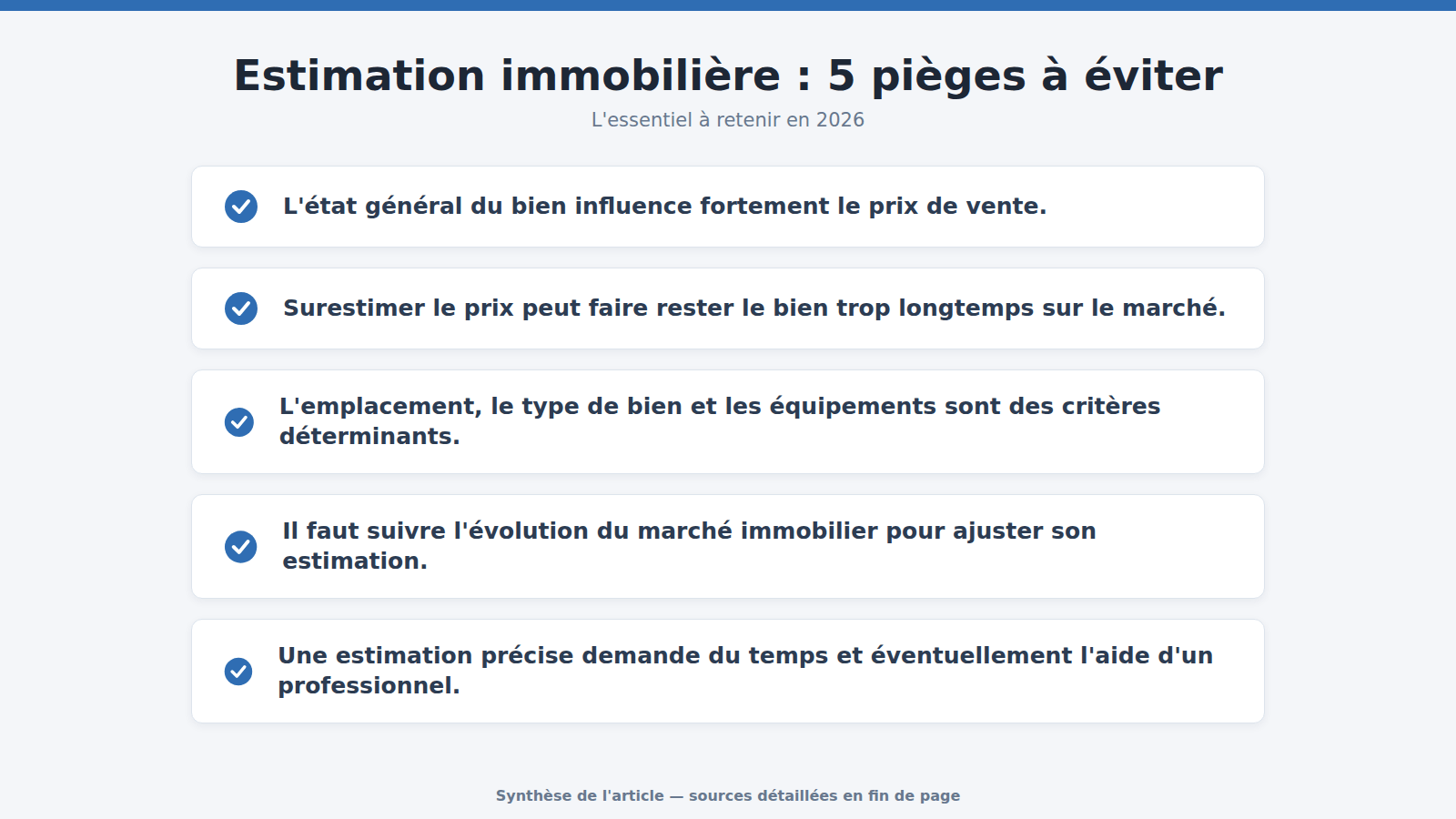 Estimation immobilière : 5 pièges à éviter

L'essentiel à retenir en 2026

L'état général du bien influence fortement le prix de vente.

Surestimer le prix peut faire rester le bien trop longtemps sur le marché.

L'emplacement, le type de bien et les équipements sont des critères déterminants.

Il faut suivre l'évolution du marché immobilier pour ajuster son estimation.

Une estimation précise demande du temps et éventuellement l'aide d'un professionnel.

Synthèse de l'article — sources détaillées en fin de page